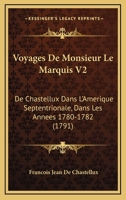 KESSINGER'S LEGACY REPRINTS

Voyages De Monsieur Le Marquis V2

De Chastellux Dans L'Amerique Septentrionale, Dans Les Annees 1780-1782 (1791)

Francois Jean De Chastellux